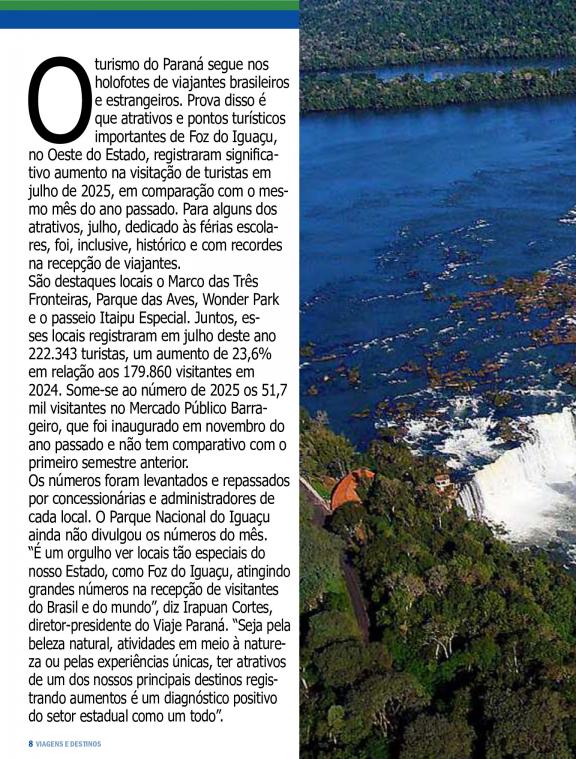 O turismo do Paraná segue nos holofotes de viajantes brasileiros e estrangeiros. Prova disso é que atrativos e pontos turísticos importantes de Foz do Iguaçu, no Oeste do Estado, registraram significativo aumento na visitação de turistas em julho de 2025, em comparação com o mesmo mês do ano passado. Para alguns dos atrativos, julho, dedicado às férias escolares, foi, inclusive, histórico e com recordes na recepção de viajantes.
São destaques locais o Marco das Três Fronteiras, Parque das Aves, Wonder Park e o passeio Itaipu Especial. Juntos, esses locais registraram em julho deste ano 222.343 turistas, um aumento de 23,6% em relação aos 179.860 visitantes em 2024. Some-se ao número de 2025 os 51,7 mil visitantes no Mercado Público Barrageiro, que foi inaugurado em novembro do ano passado e não tem comparativo com o primeiro semestre anterior.
Os números foram levantados e repassados por concessionárias e administradores de cada local. O Parque Nacional do Iguaçu ainda não divulgou os números do mês.
"É um orgulho ver locais tão especiais do nosso Estado, como Foz do Iguaçu, atingindo grandes números na recepção de visitantes do Brasil e do mundo", diz Irapuan Cortes, diretor-presidente do Viaje Paraná. "Seja pela beleza natural, atividades em meio à natureza ou pelas experiências únicas, ter atrativos de um dos nossos principais destinos registrando aumentos é um diagnóstico positivo do setor estadual como um todo".

8 VIAGENS E DESTINOS